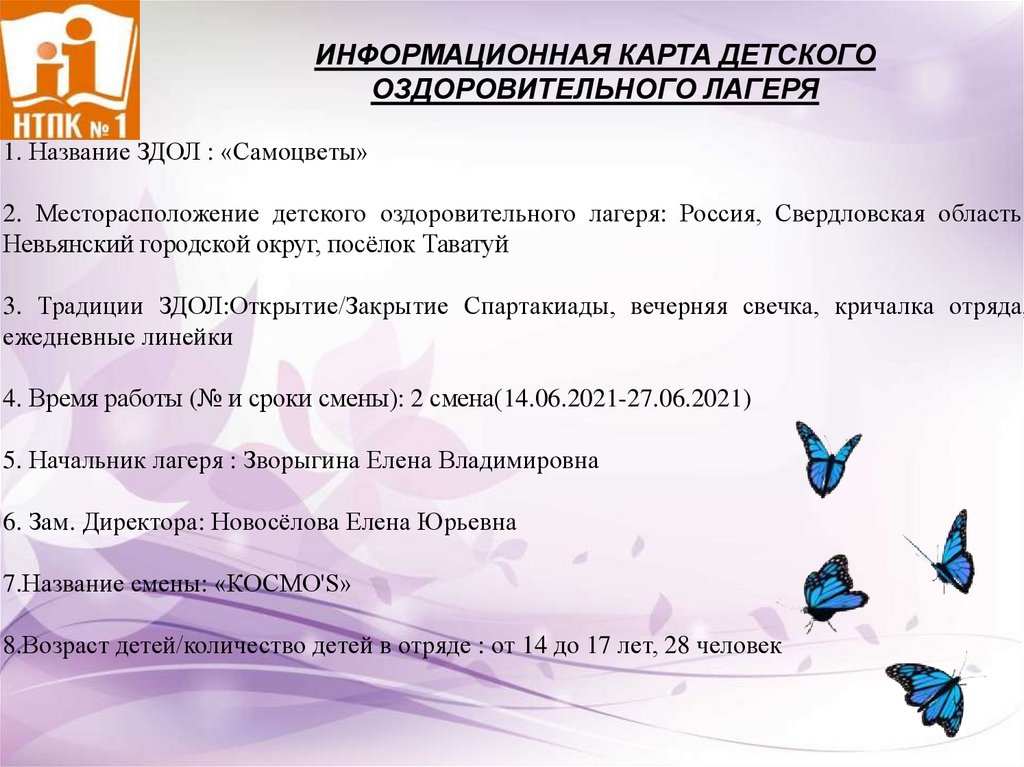 НТПК № 1

ИНФОРМАЦИОННАЯ КАРТА ДЕТСКОГО ОЗДОРОВИТЕЛЬНОГО ЛАГЕРЯ

1. Название ЗДОЛ : «Самоцветы»

2. Месторасположение детского оздоровительного лагеря: Россия, Свердловская область Невьянский городской округ, посёлок Таватуй

3. Традиции ЗДОЛ:Открытие/Закрытие Спартакиады, вечерняя свечка, кричалка отряда, ежедневные линейки

4. Время работы (№ и сроки смены): 2 смена(14.06.2021-27.06.2021)

5. Начальник лагеря : Зворыгина Елена Владимировна

6. Зам. Директора: Новосёлова Елена Юрьевна

7.Название смены: «КОСМО'S»

8.Возраст детей/количество детей в отряде : от 14 до 17 лет, 28 человек